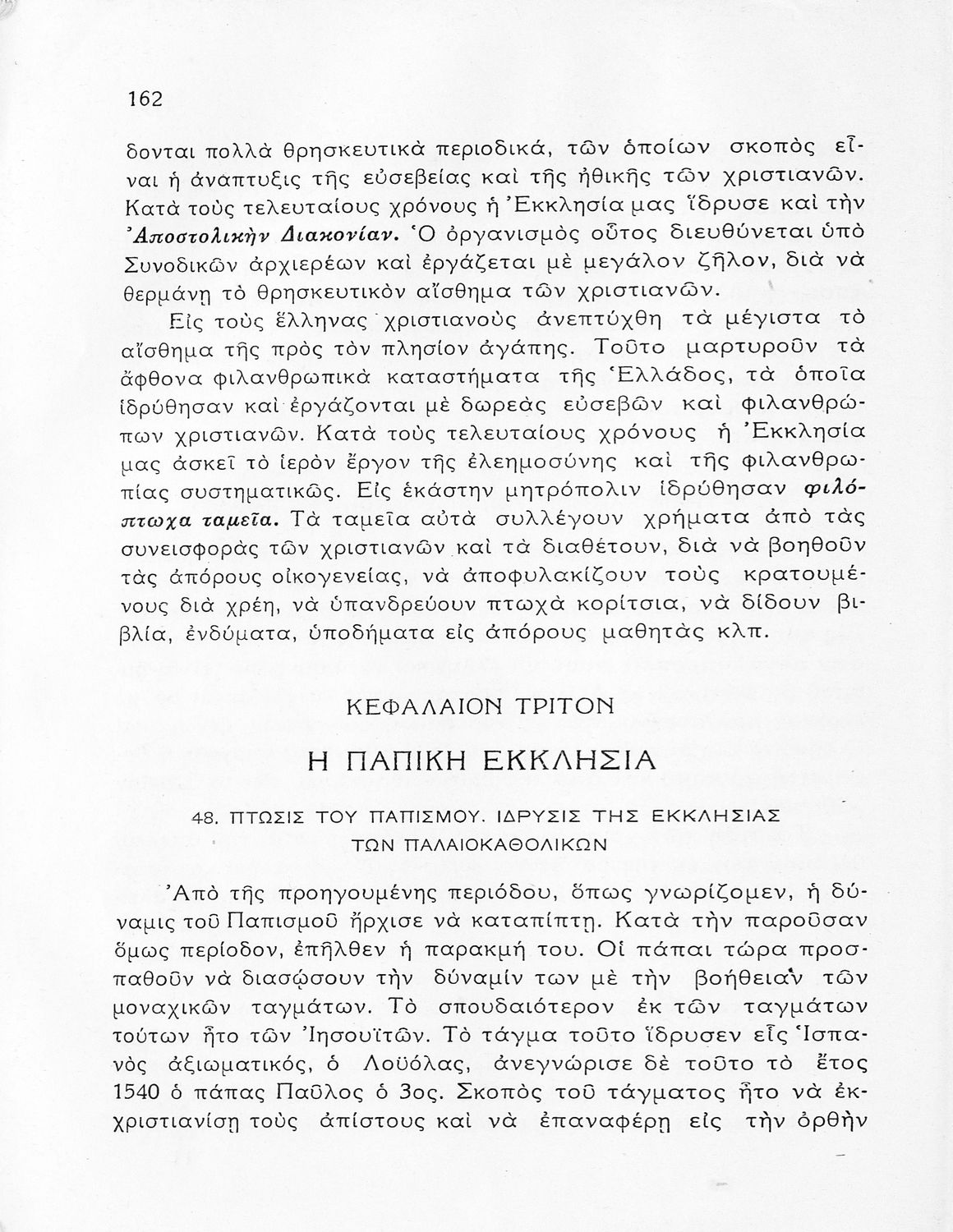 162

δονται πολλὰ θρησκευτικὰ περιοδικά, τῶν ὁποίων σκοπὸς εἶναι ἡ ἀναπτυξις τῆς εὐσεβείας καὶ τῆς ἠθικῆς τῶν χριστιανῶν. Κατὰ τοὺς τελευταίους χρόνους ἡ Ἐκκλησία μας ἵδρυσε καὶ τὴν Ἀποστολικὴν Διακονίαν. Ὁ ὀργανισμὸς οὗτος διευθύνεται ὑπὸ Συνοδικῶν ἀρχιερέων καὶ ἐργάζεται μὲ μεγάλον ζῆλον, διὰ νὰ θερμάνῃ τὸ θρησκευτικὸν αἴσθημα τῶν χριστιανῶν.

Εἰς τοὺς ἕλληνας χριστιανοὺς ἀνεπτύχθη τὰ μέγιστα τὸ αἴσθημα τῆς πρὸς τὸν πλησίον ἀγάπης. Τοῦτο μαρτυροῦν τὰ ἄφθονα φιλανθρωπικὰ καταστήματα τῆς Ἑλλάδος, τὰ ὁποῖα ἱδρύθησαν καὶ ἐργάζονται μὲ δωρεὰς εὐσεβῶν καὶ φιλανθρώπων χριστιανῶν. Κατὰ τοὺς τελευταίους χρόνους ἡ Ἐκκλησία μας ἀσκεῖ τὸ ἱερὸν ἔργον τῆς ἐλεημοσύνης καὶ τῆς φιλανθρωπίας συστηματικῶς. Εἰς ἑκάστην μητρόπολιν ἱδρύθησαν φιλόπτωχα ταμεῖα. Τὰ ταμεῖα αὐτὰ συλλέγουν χρήματα ἀπὸ τὰς συνεισφορὰς τῶν χριστιανῶν καὶ τὰ διαθέτουν, διὰ νὰ βοηθοῦν τὰς ἀπόρους οἰκογενείας, νὰ ἀποφυλακίζουν τοὺς κρατουμένους διὰ χρέη, νὰ ὑπανδρεύουν πτωχὰ κορίτσια, νὰ δίδουν βιβλία, ἐνδύματα, ὑποδήματα εἰς ἀπόρους μαθητὰς κλπ.

ΚΕΦΑΛΑΙΟΝ ΤΡΙΤΟΝ

Η ΠΑΠΙΚΗ ΕΚΚΛΗΣΙΑ

48. ΠΤΩΣΙΣ ΤΟΥ ΠΑΠΙΣΜΟΥ. ΙΔΡΥΣΙΣ ΤΗΣ ΕΚΚΛΗΣΙΑΣ ΤΩΝ ΠΑΛΑΙΟΚΑΘΟΛΙΚΩΝ

Ἀπὸ τῆς προηγουμένης περιόδου, ὅπως γνωρίζομεν, ἡ δύναμις τοῦ Παπισμοῦ ἤρχισε νὰ καταπίπτῃ. Κατὰ τὴν παροῦσαν ὅμως περίοδον, ἐπῆλθεν ἡ παρακμή του. Οἱ πάπαι τώρα προσπαθοῦν νὰ διασώσουν τὴν δύναμίν των μὲ τὴν βοήθειαν τῶν μοναχικῶν ταγμάτων. Τὸ σπουδαιότερον ἐκ τῶν ταγμάτων τούτων ἦτο τῶν Ἰησουϊτῶν. Τὸ τάγμα τοῦτο ἵδρυσεν εἷς Ἱσπανὸς ἀξιωματικός, ὁ Λοϋόλας, ἀνεγνώρισε δὲ τοῦτο τὸ ἔτος 1540 ὁ πάπας Παῦλος ὁ 3ος. Σκοπὸς τοῦ τάγματος ἦτο νὰ ἐκχριστιανίσῃ τοὺς ἀπίστους καὶ νὰ ἐπαναφέρῃ εἰς τὴν ὀρθὴν